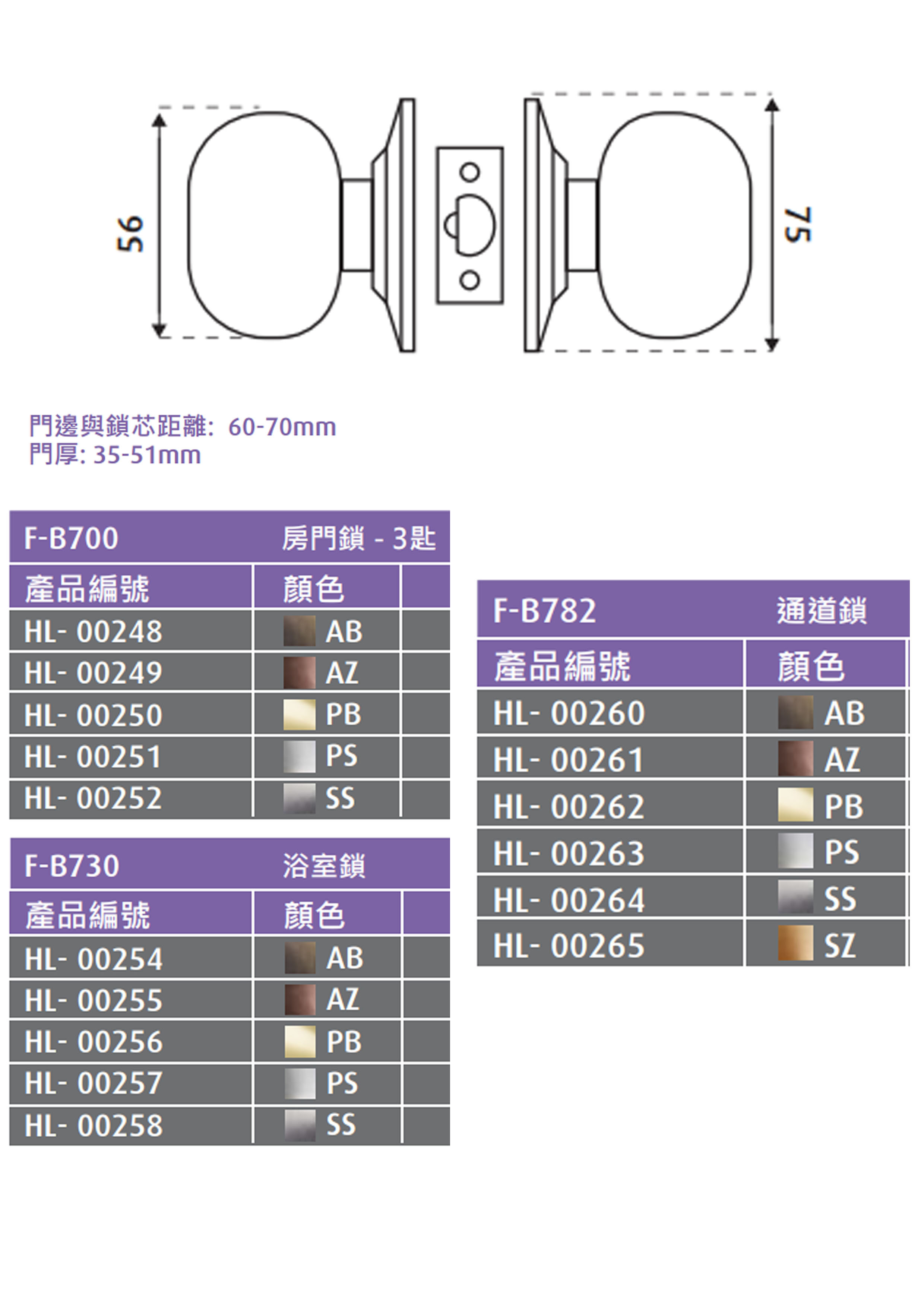 56

75

門邊與鎖芯距離: 60-70mm
門厚: 35-51mm

F-B700 房門鎖 - 3匙

| 產品編號 | 顏色 | |
|---|---|---|
| HL- 00248 | AB | |
| HL- 00249 | AZ | |
| HL- 00250 | PB | |
| HL- 00251 | PS | |
| HL- 00252 | SS | |

F-B730 浴室鎖

| 產品編號 | 顏色 | |
|---|---|---|
| HL- 00254 | AB | |
| HL- 00255 | AZ | |
| HL- 00256 | PB | |
| HL- 00257 | PS | |
| HL- 00258 | SS | |

F-B782 通道鎖

| 產品編號 | 顏色 |
|---|---|
| HL- 00260 | AB |
| HL- 00261 | AZ |
| HL- 00262 | PB |
| HL- 00263 | PS |
| HL- 00264 | SS |
| HL- 00265 | SZ |